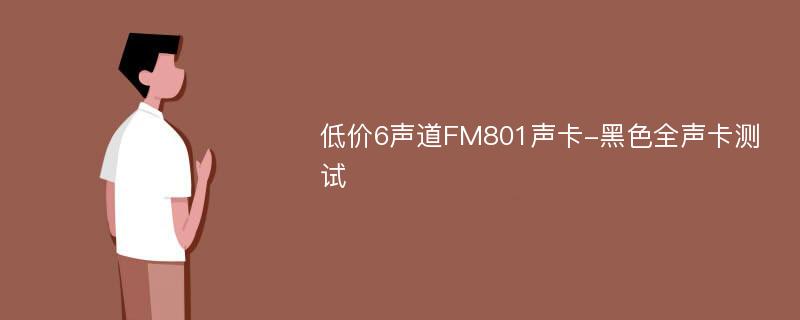 低价6声道FM801声卡-黑色全声卡测试